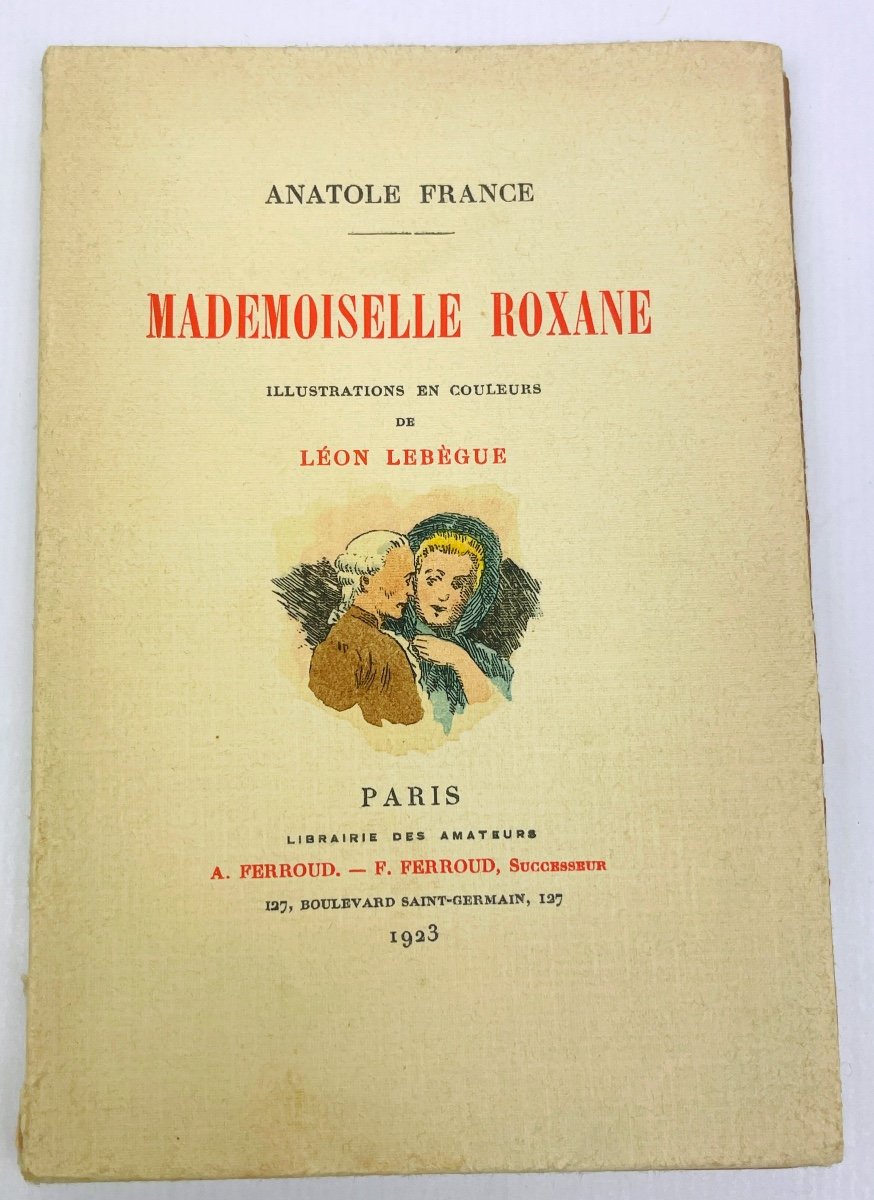 ANATOLE FRANCE

MADEMOISELLE ROXANE

ILLUSTRATIONS EN COULEURS
DE
LÉON LEBÈGUE

PARIS
LIBRAIRIE DES AMATEURS
A. FERROUD. — F. FERROUD, SUCCESSEUR
127, BOULEVARD SAINT-GERMAIN, 127
1923